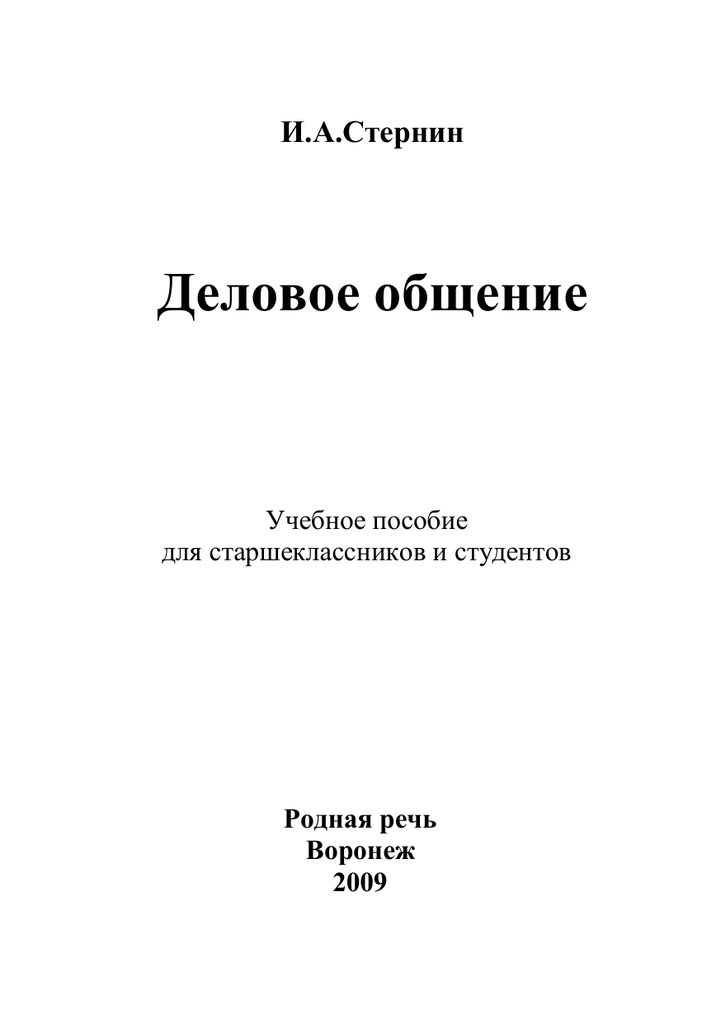 И.А.Стернин

Деловое общение

Учебное пособие
для старшеклассников и студентов

Родная речь
Воронеж
2009